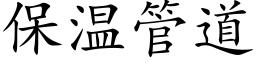 保温管道